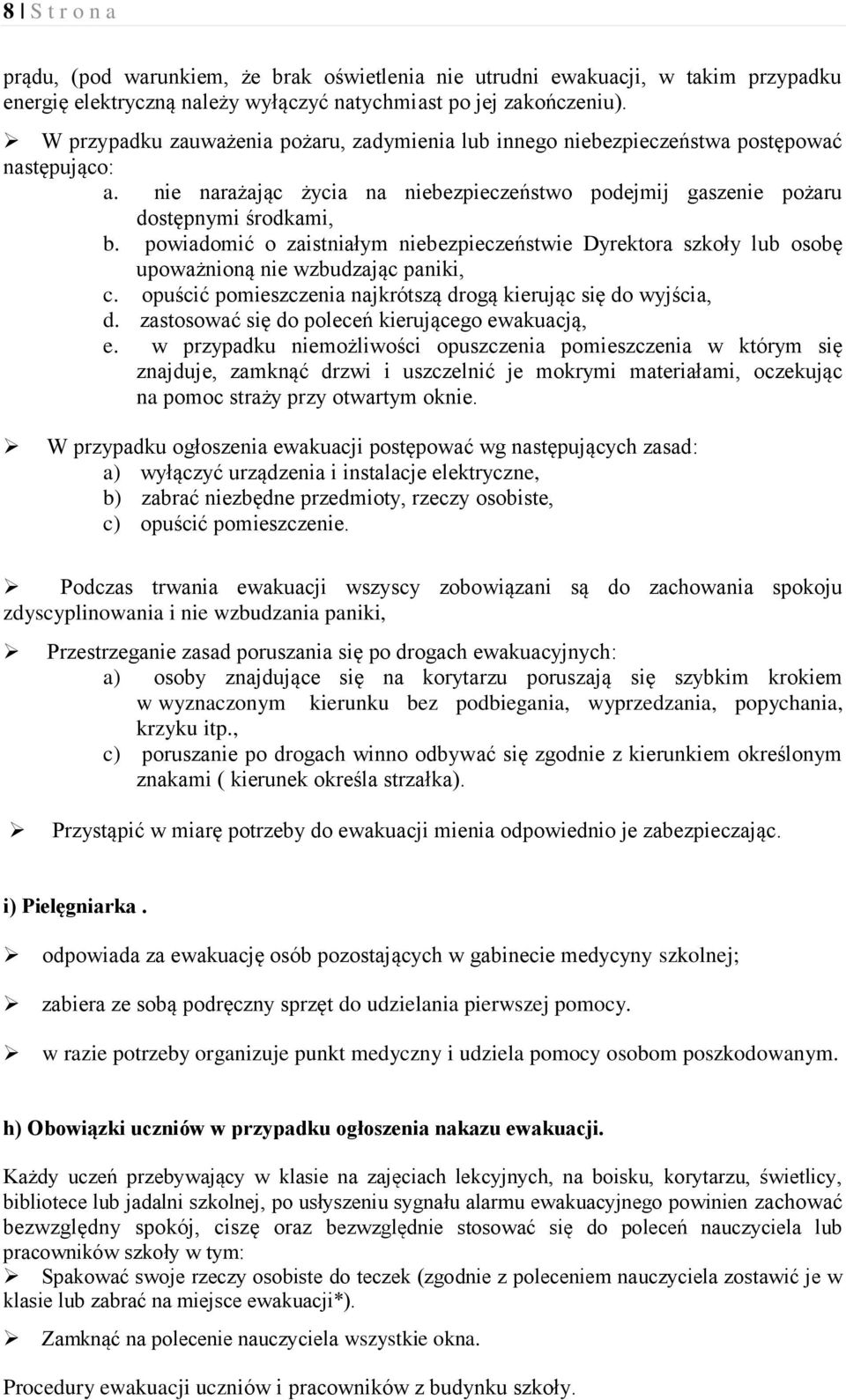 8 | S t r o n a

prądu, (pod warunkiem, że brak oświetlenia nie utrudni ewakuacji, w takim przypadku energię elektryczną należy wyłączyć natychmiast po jej zakończeniu).

➢ W przypadku zauważenia pożaru, zadymienia lub innego niebezpieczeństwa postępować następująco:
a. nie narażając życia na niebezpieczeństwo podejmij gaszenie pożaru dostępnymi środkami,
b. powiadomić o zaistniałym niebezpieczeństwie Dyrektora szkoły lub osobę upoważnioną nie wzbudzając paniki,
c. opuścić pomieszczenia najkrótszą drogą kierując się do wyjścia,
d. zastosować się do poleceń kierującego ewakuacją,
e. w przypadku niemożliwości opuszczenia pomieszczenia w którym się znajduje, zamknąć drzwi i uszczelnić je mokrymi materiałami, oczekując na pomoc straży przy otwartym oknie.

➢ W przypadku ogłoszenia ewakuacji postępować wg następujących zasad:
a) wyłączyć urządzenia i instalacje elektryczne,
b) zabrać niezbędne przedmioty, rzeczy osobiste,
c) opuścić pomieszczenie.

➢ Podczas trwania ewakuacji wszyscy zobowiązani są do zachowania spokoju zdyscyplinowania i nie wzbudzania paniki,

➢ Przestrzeganie zasad poruszania się po drogach ewakuacyjnych:
a) osoby znajdujące się na korytarzu poruszają się szybkim krokiem w wyznaczonym kierunku bez podbiegania, wyprzedzania, popychania, krzyku itp.,
c) poruszanie po drogach winno odbywać się zgodnie z kierunkiem określonym znakami ( kierunek określa strzałka).

➢ Przystąpić w miarę potrzeby do ewakuacji mienia odpowiednio je zabezpieczając.

i) Pielęgniarka .

➢ odpowiada za ewakuację osób pozostających w gabinecie medycyny szkolnej;

➢ zabiera ze sobą podręczny sprzęt do udzielania pierwszej pomocy.

➢ w razie potrzeby organizuje punkt medyczny i udziela pomocy osobom poszkodowanym.

h) Obowiązki uczniów w przypadku ogłoszenia nakazu ewakuacji.

Każdy uczeń przebywający w klasie na zajęciach lekcyjnych, na boisku, korytarzu, świetlicy, bibliotece lub jadalni szkolnej, po usłyszeniu sygnału alarmu ewakuacyjnego powinien zachować bezwzględny spokój, ciszę oraz bezwzględnie stosować się do poleceń nauczyciela lub pracowników szkoły w tym:
➢ Spakować swoje rzeczy osobiste do teczek (zgodnie z poleceniem nauczyciela zostawić je w klasie lub zabrać na miejsce ewakuacji*).

➢ Zamknąć na polecenie nauczyciela wszystkie okna.

Procedury ewakuacji uczniów i pracowników z budynku szkoły.